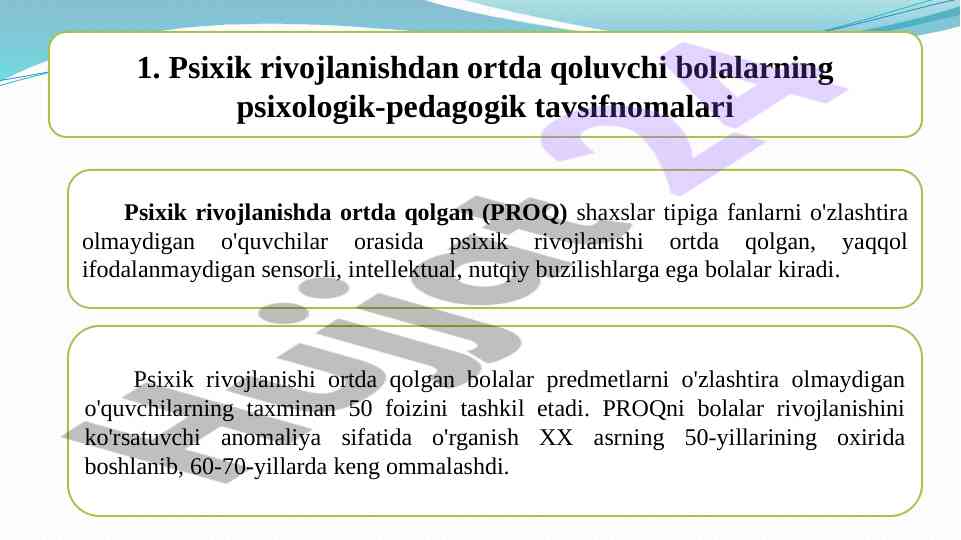 1. Psixik rivojlanishdan ortda qoluvchi bolalarning psixologik-pedagogik tavsifnomalari

Psixik rivojlanishda ortda qolgan (PROQ) shaxslar tipiga fanlarni o'zlashtira olmaydigan o'quvchilar orasida psixik rivojlanishi ortda qolgan, yaqqol ifodalanmaydigan sensorli, intellektual, nutqiy buzilishlarga ega bolalar kiradi.

Psixik rivojlanishi ortda qolgan bolalar predmetlarni o'zlashtira olmaydigan o'quvchilarning taxminan 50 foizini tashkil etadi. PROQni bolalar rivojlanishini ko'rsatuvchi anomaliya sifatida o'rganish XX asrning 50-yillarining oxirida boshlanib, 60-70-yillarda keng ommalashdi.

Hujjat 24